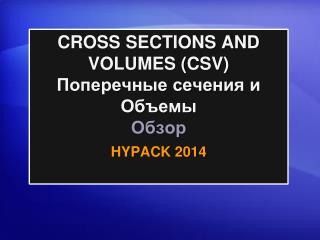 CROSS SECTIONS AND VOLUMES (CSV)
Поперечные сечения и Объемы
Обзор
HYPACK 2014